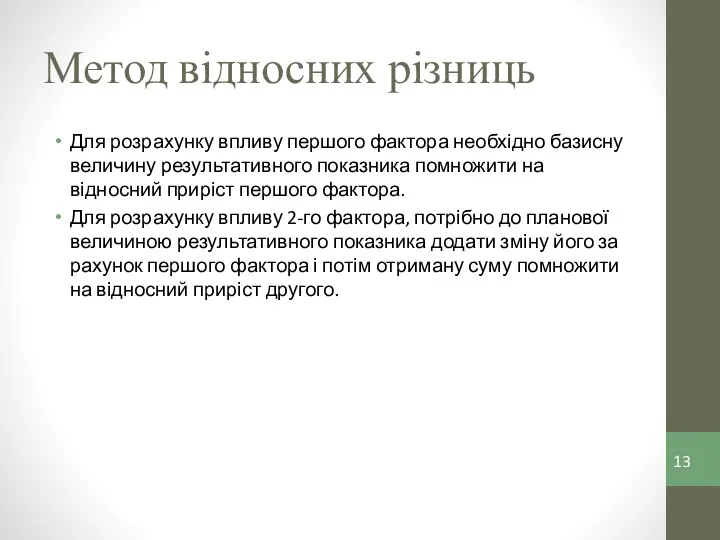 Метод відносних різниць

• Для розрахунку впливу першого фактора необхідно базисну величину результативного показника помножити на відносний приріст першого фактора.
• Для розрахунку впливу 2-го фактора, потрібно до планової величиною результативного показника додати зміну його за рахунок першого фактора і потім отриману суму помножити на відносний приріст другого.

13